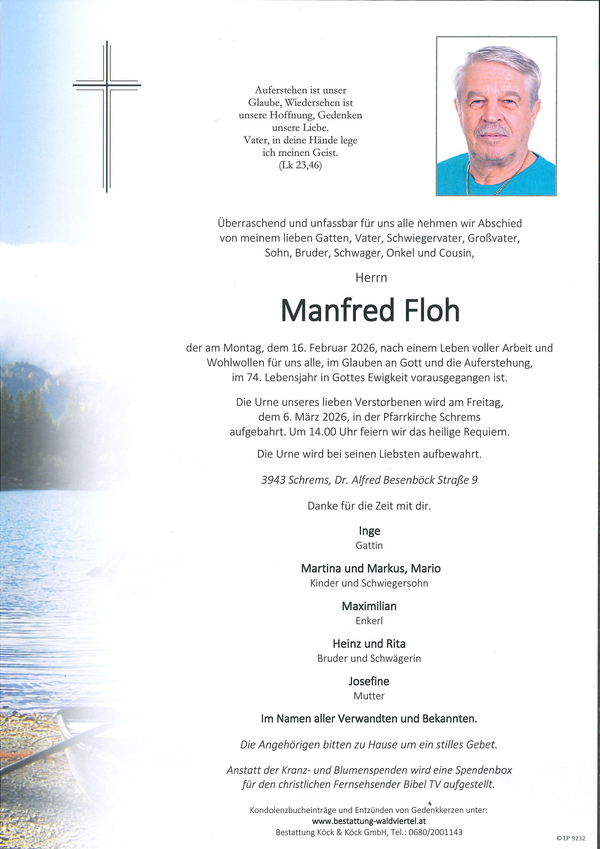 Auferstehen ist unser Glaube, Wiedersehen ist unsere Hoffnung, Gedenken unsere Liebe.
Vater, in deine Hände lege ich meinen Geist.
(Lk 23,46)

Überraschend und unfassbar für uns alle nehmen wir Abschied von meinem lieben Gatten, Vater, Schwiegervater, Großvater, Sohn, Bruder, Schwager, Onkel und Cousin,

Herrn

Manfred Floh

der am Montag, dem 16. Februar 2026, nach einem Leben voller Arbeit und Wohlwollen für uns alle, im Glauben an Gott und die Auferstehung, im 74. Lebensjahr in Gottes Ewigkeit vorausgegangen ist.

Die Urne unseres lieben Verstorbenen wird am Freitag, dem 6. März 2026, in der Pfarrkirche Schrems aufgebahrt. Um 14.00 Uhr feiern wir das heilige Requiem.

Die Urne wird bei seinen Liebsten aufbewahrt.

3943 Schrems, Dr. Alfred Besenböck Straße 9

Danke für die Zeit mit dir.

Inge
Gattin

Martina und Markus, Mario
Kinder und Schwiegersohn

Maximilian
Enkerl

Heinz und Rita
Bruder und Schwägerin

Josefine
Mutter

Im Namen aller Verwandten und Bekannten.

Die Angehörigen bitten zu Hause um ein stilles Gebet.

Anstatt der Kranz- und Blumenspenden wird eine Spendenbox für den christlichen Fernsehsender Bibel TV aufgestellt.

Kondolenzbucheinträge und Entzünden von Gedenkkerzen unter:
www.bestattung-waldviertel.at
Bestattung Köck & Köck GmbH, Tel.: 0680/2001143

© EP 9232